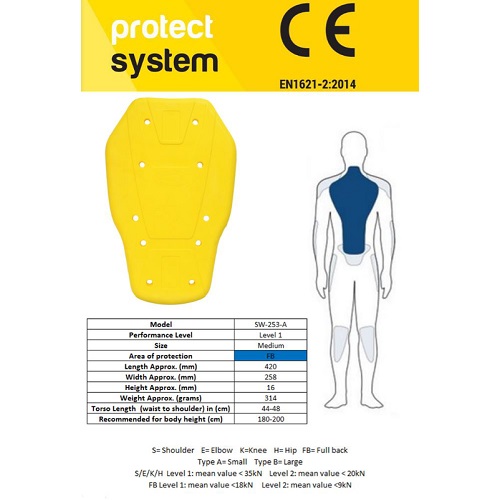 protect
system

CE

EN1621-2:2014

| Model | SW-253-A |
|---|---|
| Performance Level | Level 1 |
| Size | Medium |
| Area of protection | FB |
| Length Approx. (mm) | 420 |
| Width Approx. (mm) | 258 |
| Height Approx. (mm) | 16 |
| Weight Approx. (grams) | 314 |
| Torso Length (waist to shoulder) in (cm) | 44-48 |
| Recommended for body height (cm) | 180-200 |

S= Shoulder E= Elbow K=Knee H= Hip FB= Full back
Type A= Small Type B= Large
S/E/K/H Level 1: mean value < 35kN Level 2: mean value < 20kN
FB Level 1: mean value <18kN Level 2: mean value <9kN